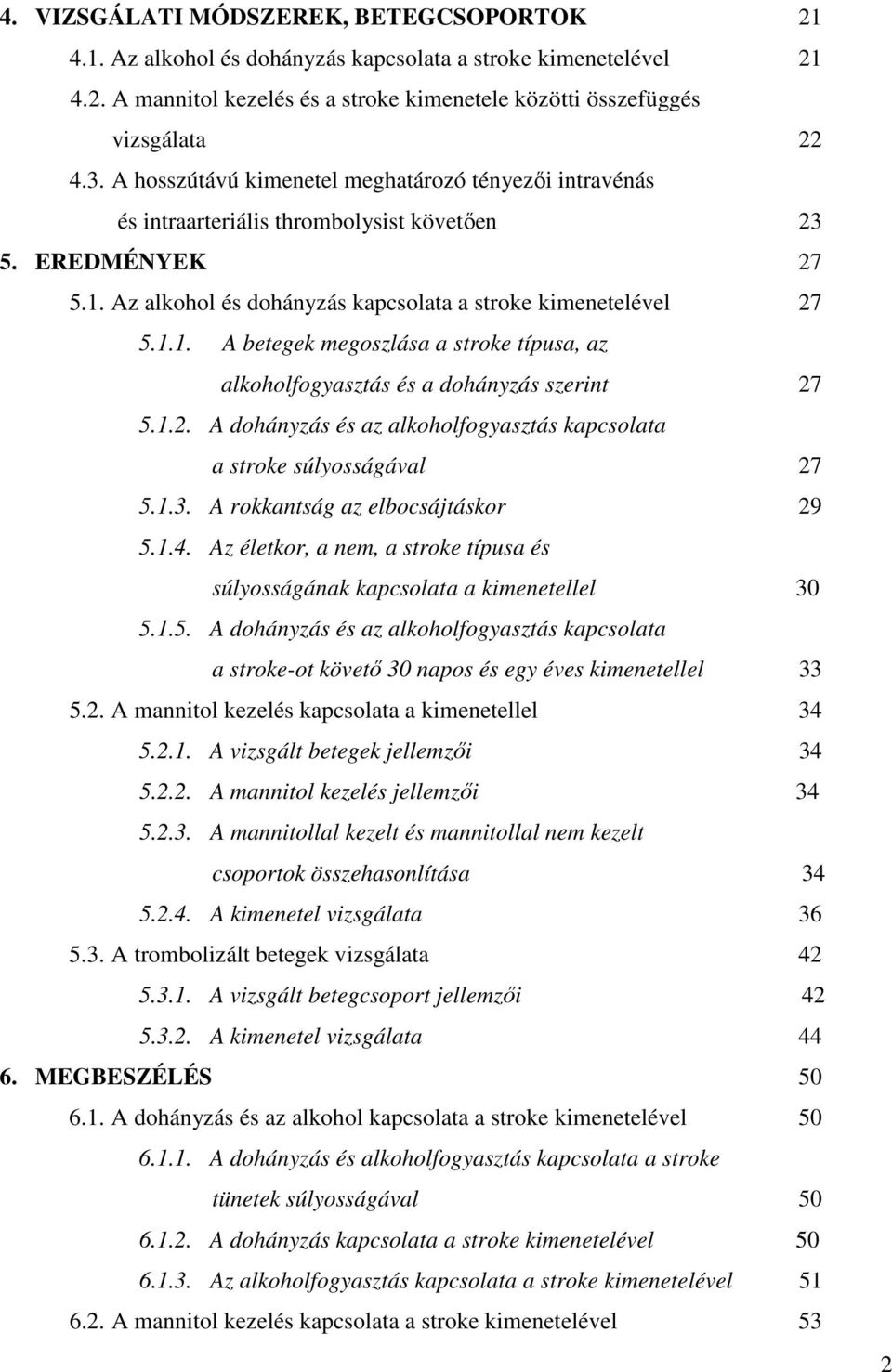 4. VIZSGÁLATI MÓDSZEREK, BETEGCSOPORTOK 21

4.1. Az alkohol és dohányzás kapcsolata a stroke kimenetelével 21

4.2. A mannitol kezelés és a stroke kimenetele közötti összefüggés vizsgálata 22

4.3. A hosszútávú kimenetel meghatározó tényezői intravénás és intraarteriális thrombolysist követően 23

5. EREDMÉNYEK 27

5.1. Az alkohol és dohányzás kapcsolata a stroke kimenetelével 27

5.1.1. A betegek megoszlása a stroke típusa, az alkoholfogyasztás és a dohányzás szerint 27

5.1.2. A dohányzás és az alkoholfogyasztás kapcsolata a stroke súlyosságával 27

5.1.3. A rokkantság az elbocsájtáskor 29

5.1.4. Az életkor, a nem, a stroke típusa és súlyosságának kapcsolata a kimenetellel 30

5.1.5. A dohányzás és az alkoholfogyasztás kapcsolata a stroke-ot követő 30 napos és egy éves kimenetellel 33

5.2. A mannitol kezelés kapcsolata a kimenetellel 34

5.2.1. A vizsgált betegek jellemzői 34

5.2.2. A mannitol kezelés jellemzői 34

5.2.3. A mannitollal kezelt és mannitollal nem kezelt csoportok összehasonlítása 34

5.2.4. A kimenetel vizsgálata 36

5.3. A trombolizált betegek vizsgálata 42

5.3.1. A vizsgált betegcsoport jellemzői 42

5.3.2. A kimenetel vizsgálata 44

6. MEGBESZÉLÉS 50

6.1. A dohányzás és az alkohol kapcsolata a stroke kimenetelével 50

6.1.1. A dohányzás és alkoholfogyasztás kapcsolata a stroke tünetek súlyosságával 50

6.1.2. A dohányzás kapcsolata a stroke kimenetelével 50

6.1.3. Az alkoholfogyasztás kapcsolata a stroke kimenetelével 51

6.2. A mannitol kezelés kapcsolata a stroke kimenetelével 53

2